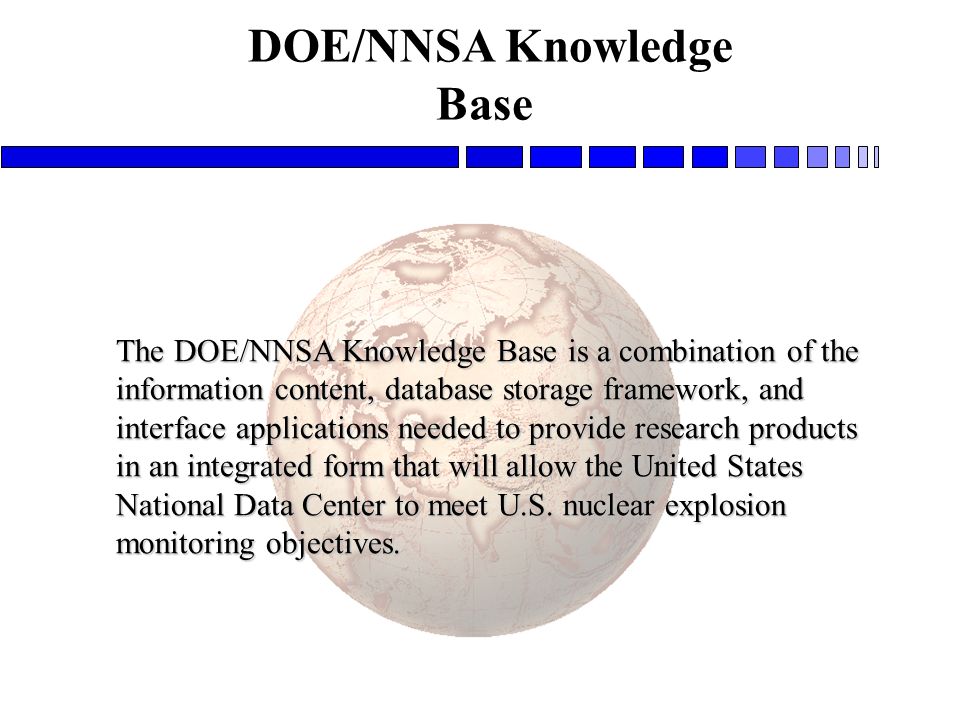 DOE/NNSA Knowledge Base

The DOE/NNSA Knowledge Base is a combination of the information content, database storage framework, and interface applications needed to provide research products in an integrated form that will allow the United States National Data Center to meet U.S. nuclear explosion monitoring objectives.